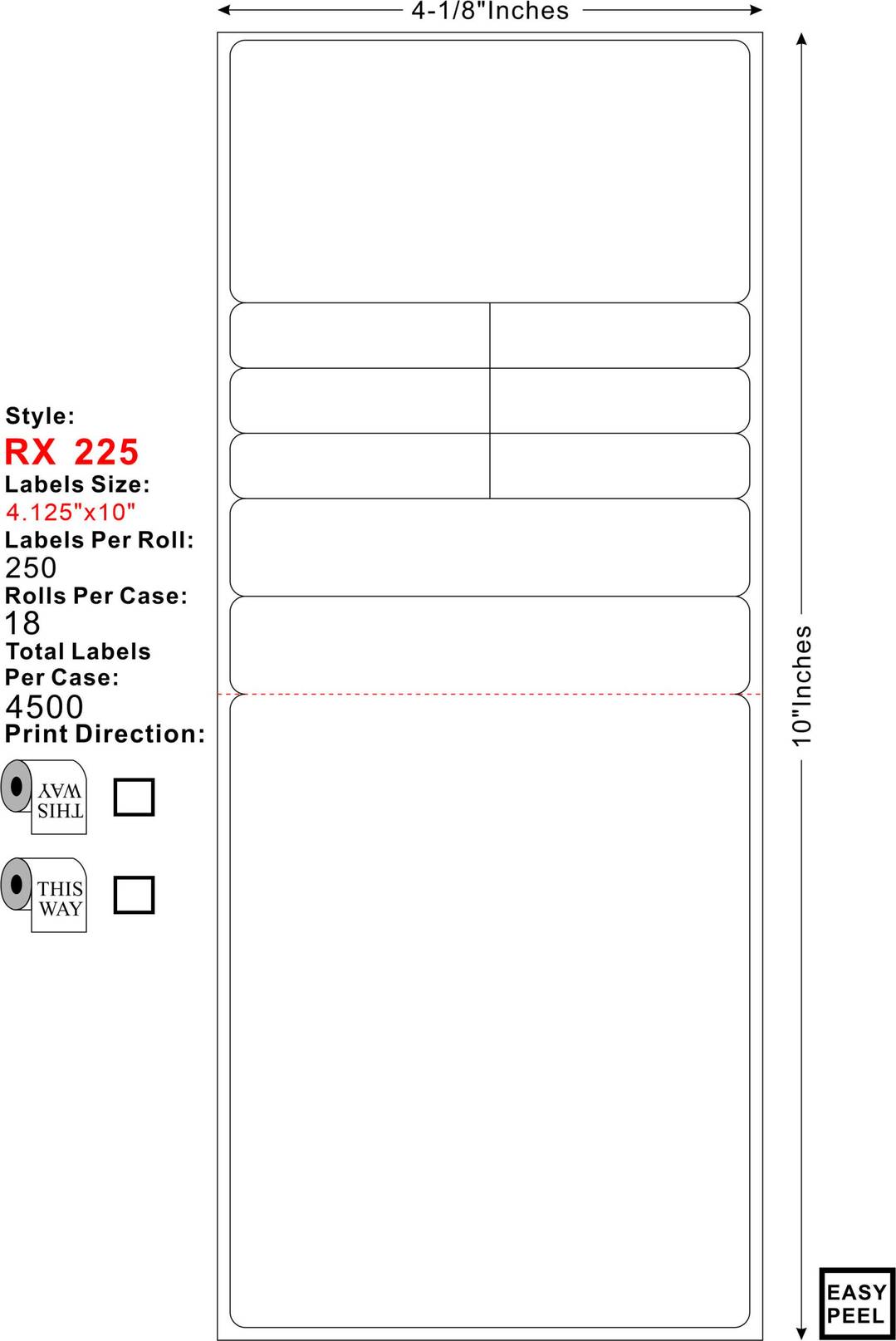 4-1/8"Inches

Style:
RX 225
Labels Size:
4.125"x10"
Labels Per Roll:
250
Rolls Per Case:
18
Total Labels Per Case:
4500
Print Direction:

THIS WAY

THIS WAY

10"Inches

EASY PEEL